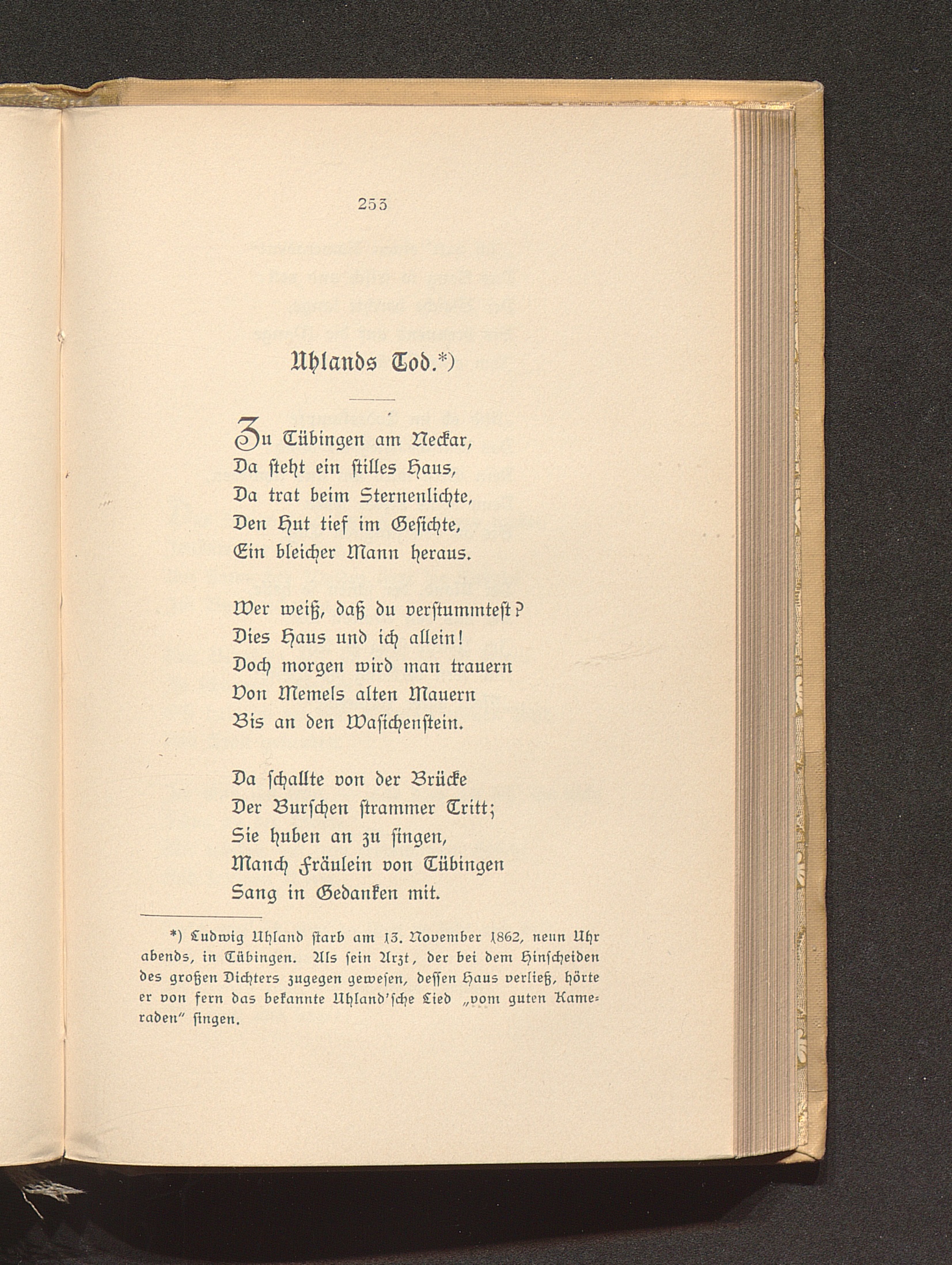 253

Uhlands Tod.*)

Zu Tübingen am Neckar,
Da steht ein stilles Haus,
Da trat beim Sternenlichte,
Den Hut tief im Gesichte,
Ein bleicher Mann heraus.

Wer weiß, daß du verstummtest?
Dies Haus und ich allein!
Doch morgen wird man trauern
Von Memels alten Mauern
Bis an den Wasichenstein.

Da schallte von der Brücke
Der Burschen strammer Tritt;
Sie huben an zu singen,
Manch Fräulein von Tübingen
Sang in Gedanken mit.

*) Ludwig Uhland starb am 13. November 1862, neun Uhr abends, in Tübingen. Als sein Arzt, der bei dem Hinscheiden des großen Dichters zugegen gewesen, dessen Haus verließ, hörte er von fern das bekannte Uhland'sche Lied „vom guten Kameraden" singen.